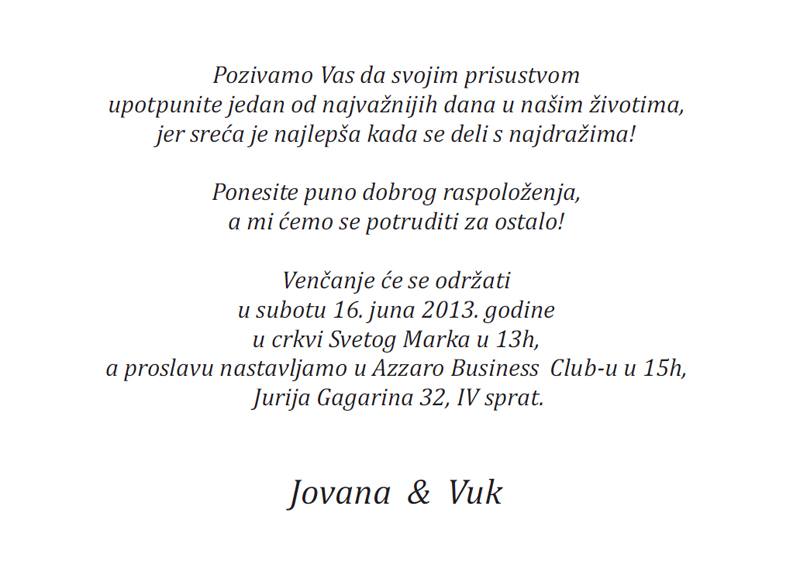 Pozivamo Vas da svojim prisustvom
upotpunite jedan od najvažnijih dana u našim životima,
jer sreća je najlepša kada se deli s najdražima!

Ponesite puno dobrog raspoloženja,
a mi ćemo se potruditi za ostalo!

Venčanje će se održati
u subotu 16. juna 2013. godine
u crkvi Svetog Marka u 13h,
a proslavu nastavljamo u Azzaro Business Club-u u 15h,
Jurija Gagarina 32, IV sprat.

Jovana & Vuk